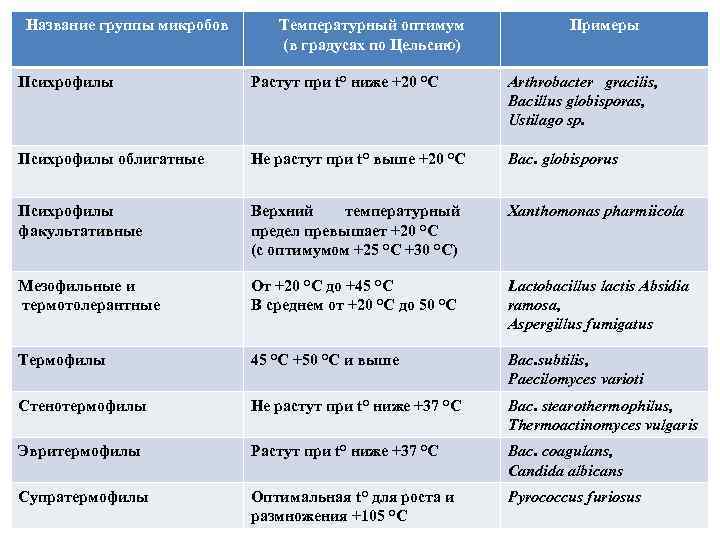 | Название группы микробов | Температурный оптимум (в градусах по Цельсию) | Примеры |
|---|---|---|
| Психрофилы | Растут при t° ниже +20 °C | Arthrobacter gracilis, Bacillus globisporas, Ustilago sp. |
| Психрофилы облигатные | Не растут при t° выше +20 °C | Bac. globisporus |
| Психрофилы факультативные | Верхний температурный предел превышает +20 °C (с оптимумом +25 °C +30 °C) | Xanthomonas pharmiicola |
| Мезофильные и термотолерантные | От +20 °C до +45 °C В среднем от +20 °C до 50 °C | Lactobacillus lactis Absidia ramosa, Aspergillus fumigatus |
| Термофилы | 45 °C +50 °C и выше | Bac.subtilis, Paecilomyces varioti |
| Стенотермофилы | Не растут при t° ниже +37 °C | Bac. stearothermophilus, Thermoactinomyces vulgaris |
| Эвритермофилы | Растут при t° ниже +37 °C | Bac. coagulans, Candida albicans |
| Супратермофилы | Оптимальная t° для роста и размножения +105 °C | Pyrococcus furiosus |